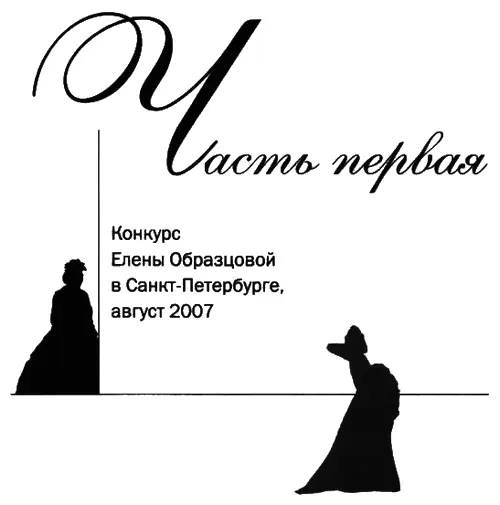 Часть первая

Конкурс
Елены Образцовой
в Санкт-Петербурге,
август 2007